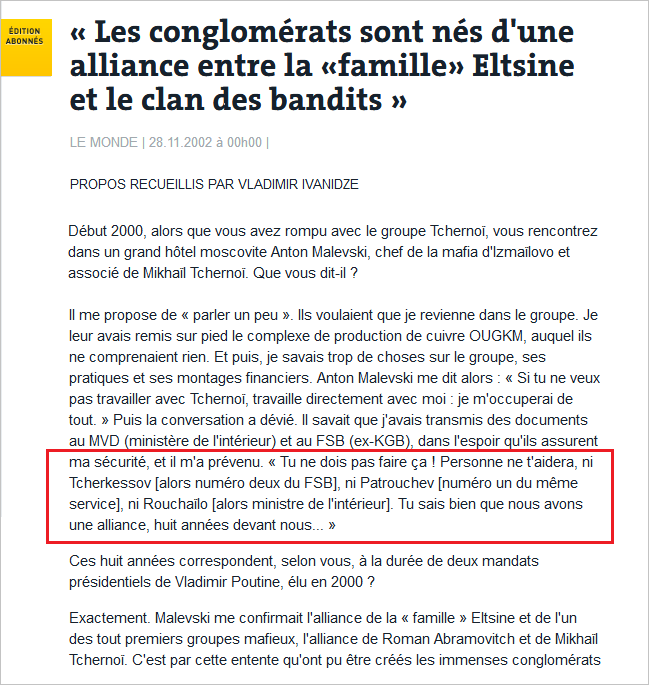 ÉDITION ABONNÉS

« Les conglomérats sont nés d'une alliance entre la «famille» Eltsine et le clan des bandits »

LE MONDE | 28.11.2002 à 00h00 |

PROPOS RECUEILLIS PAR VLADIMIR IVANIDZE

Début 2000, alors que vous avez rompu avec le groupe Tchernoï, vous rencontrez dans un grand hôtel moscovite Anton Malevski, chef de la mafia d'Izmaïlovo et associé de Mikhaïl Tchernoï. Que vous dit-il ?

Il me propose de « parler un peu ». Ils voulaient que je revienne dans le groupe. Je leur avais remis sur pied le complexe de production de cuivre OUGKM, auquel ils ne comprenaient rien. Et puis, je savais trop de choses sur le groupe, ses pratiques et ses montages financiers. Anton Malevski me dit alors : « Si tu ne veux pas travailler avec Tchernoï, travaille directement avec moi : je m'occuperai de tout. » Puis la conversation a dévié. Il savait que j'avais transmis des documents au MVD (ministère de l'intérieur) et au FSB (ex-KGB), dans l'espoir qu'ils assurent ma sécurité, et il m'a prévenu. « Tu ne dois pas faire ça ! Personne ne t'aidera, ni Tcherkessov [alors numéro deux du FSB], ni Patrouchev [numéro un du même service], ni Rouchaïlo [alors ministre de l'intérieur]. Tu sais bien que nous avons une alliance, huit années devant nous... »

Ces huit années correspondent, selon vous, à la durée de deux mandats présidentiels de Vladimir Poutine, élu en 2000 ?

Exactement. Malevski me confirmait l'alliance de la « famille » Eltsine et de l'un des tout premiers groupes mafieux, l'alliance de Roman Abramovitch et de Mikhaïl Tchernoï. C'est par cette entente qu'ont pu être créés les immenses conglomérats